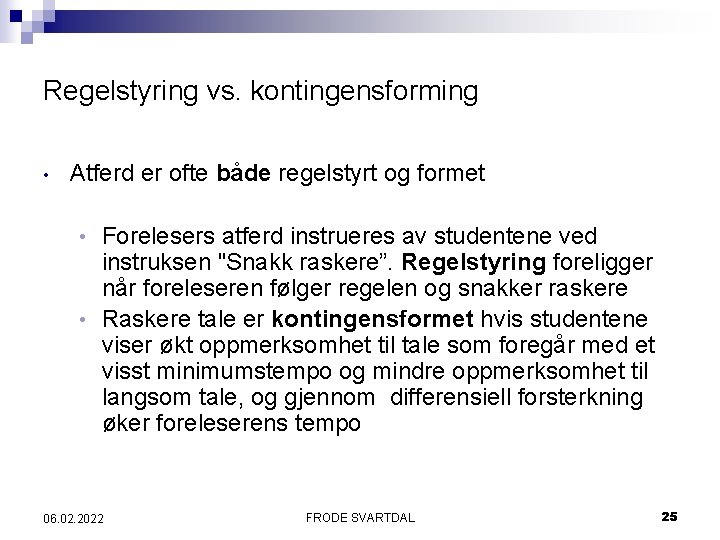 Regelstyring vs. kontingensforming

• Atferd er ofte både regelstyrt og formet

• Forelesers atferd instrueres av studentene ved instruksen "Snakk raskere". Regelstyring foreligger når foreleseren følger regelen og snakker raskere
• Raskere tale er kontingensformet hvis studentene viser økt oppmerksomhet til tale som foregår med et visst minimumstempo og mindre oppmerksomhet til langsom tale, og gjennom differensiell forsterkning øker foreleserens tempo

06.02.2022
FRODE SVARTDAL
25